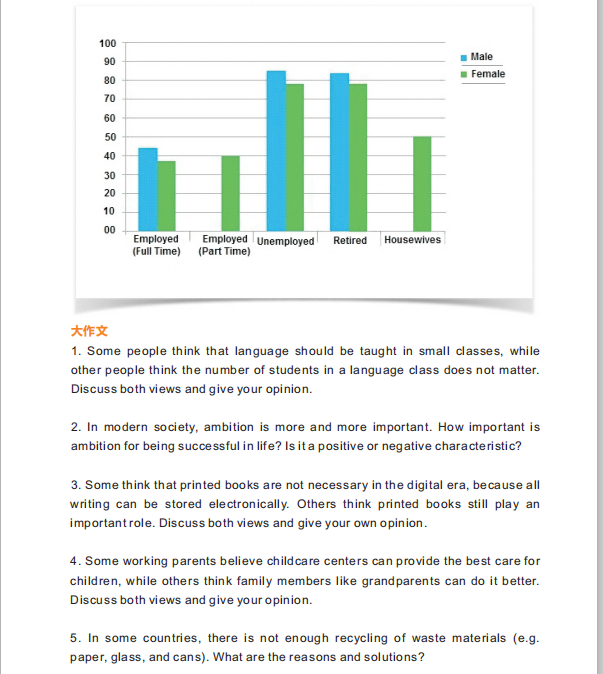 100
90
80
70
60
50
40
30
20
10
00

Male
Female

Employed (Full Time)
Employed (Part Time)
Unemployed
Retired
Housewives

大作文

1. Some people think that language should be taught in small classes, while other people think the number of students in a language class does not matter. Discuss both views and give your opinion.

2. In modern society, ambition is more and more important. How important is ambition for being successful in life? Is it a positive or negative characteristic?

3. Some think that printed books are not necessary in the digital era, because all writing can be stored electronically. Others think printed books still play an important role. Discuss both views and give your own opinion.

4. Some working parents believe childcare centers can provide the best care for children, while others think family members like grandparents can do it better. Discuss both views and give your opinion.

5. In some countries, there is not enough recycling of waste materials (e.g. paper, glass, and cans). What are the reasons and solutions?